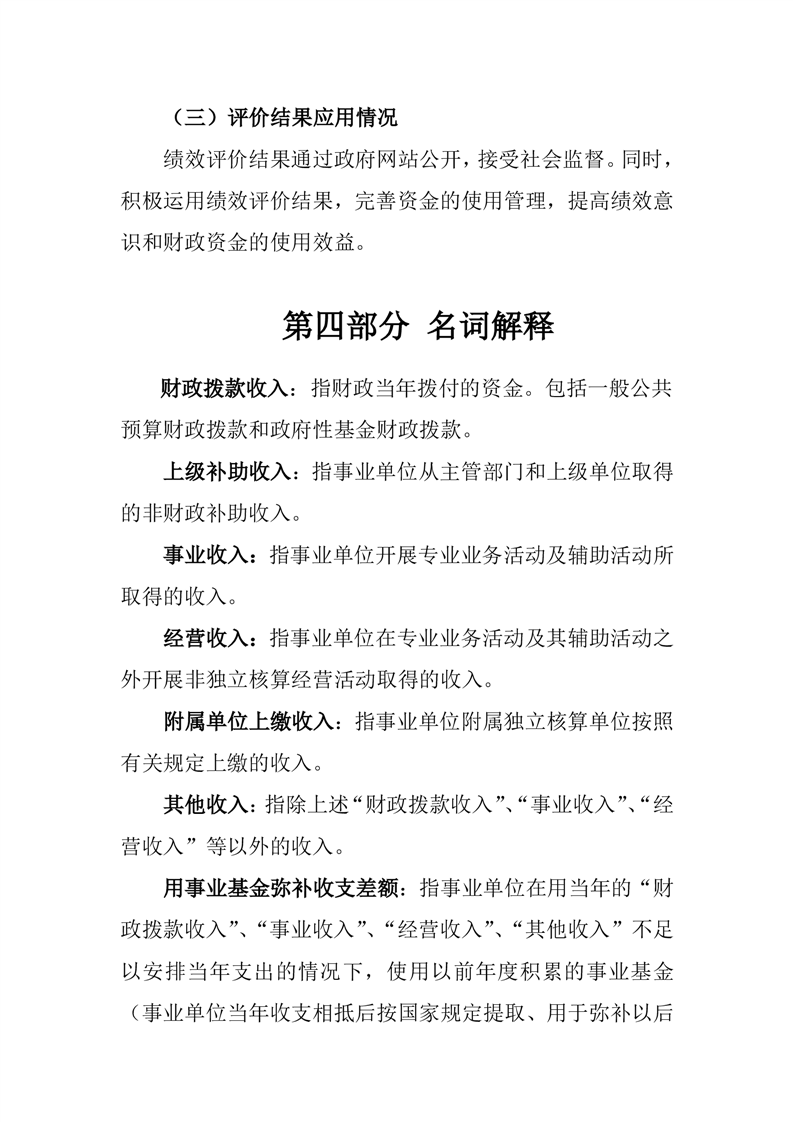 （三）评价结果应用情况

绩效评价结果通过政府网站公开，接受社会监督。同时，积极运用绩效评价结果，完善资金的使用管理，提高绩效意识和财政资金的使用效益。

第四部分 名词解释

财政拨款收入：指财政当年拨付的资金。包括一般公共预算财政拨款和政府性基金财政拨款。

上级补助收入：指事业单位从主管部门和上级单位取得的非财政补助收入。

事业收入：指事业单位开展专业业务活动及辅助活动所取得的收入。

经营收入：指事业单位在专业业务活动及其辅助活动之外开展非独立核算经营活动取得的收入。

附属单位上缴收入：指事业单位附属独立核算单位按照有关规定上缴的收入。

其他收入：指除上述“财政拨款收入”、“事业收入”、“经营收入”等以外的收入。

用事业基金弥补收支差额：指事业单位在用当年的“财政拨款收入”、“事业收入”、“经营收入”、“其他收入”不足以安排当年支出的情况下，使用以前年度积累的事业基金（事业单位当年收支相抵后按国家规定提取、用于弥补以后